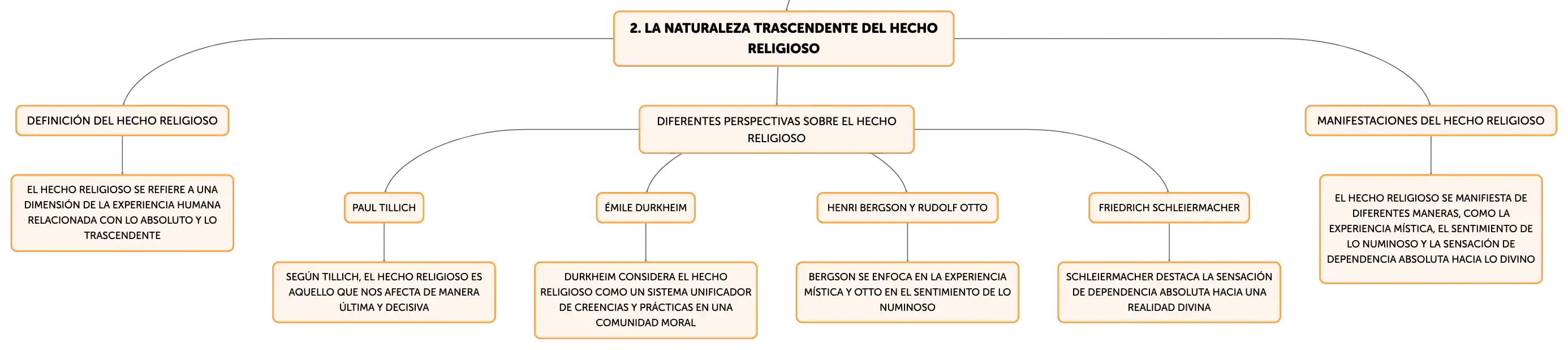 2. LA NATURALEZA TRASCENDENTE DEL HECHO RELIGIOSO

DEFINICIÓN DEL HECHO RELIGIOSO

EL HECHO RELIGIOSO SE REFIERE A UNA DIMENSIÓN DE LA EXPERIENCIA HUMANA RELACIONADA CON LO ABSOLUTO Y LO TRASCENDENTE

DIFERENTES PERSPECTIVAS SOBRE EL HECHO RELIGIOSO

PAUL TILLICH

SEGÚN TILLICH, EL HECHO RELIGIOSO ES AQUELLO QUE NOS AFECTA DE MANERA ÚLTIMA Y DECISIVA

ÉMILE DURKHEIM

DURKHEIM CONSIDERA EL HECHO RELIGIOSO COMO UN SISTEMA UNIFICADOR DE CREENCIAS Y PRÁCTICAS EN UNA COMUNIDAD MORAL

HENRI BERGSON Y RUDOLF OTTO

BERGSON SE ENFOCA EN LA EXPERIENCIA MÍSTICA Y OTTO EN EL SENTIMIENTO DE LO NUMINOSO

FRIEDRICH SCHLEIERMACHER

SCHLEIERMACHER DESTACA LA SENSACIÓN DE DEPENDENCIA ABSOLUTA HACIA UNA REALIDAD DIVINA

MANIFESTACIONES DEL HECHO RELIGIOSO

EL HECHO RELIGIOSO SE MANIFIESTA DE DIFERENTES MANERAS, COMO LA EXPERIENCIA MÍSTICA, EL SENTIMIENTO DE LO NUMINOSO Y LA SENSACIÓN DE DEPENDENCIA ABSOLUTA HACIA LO DIVINO